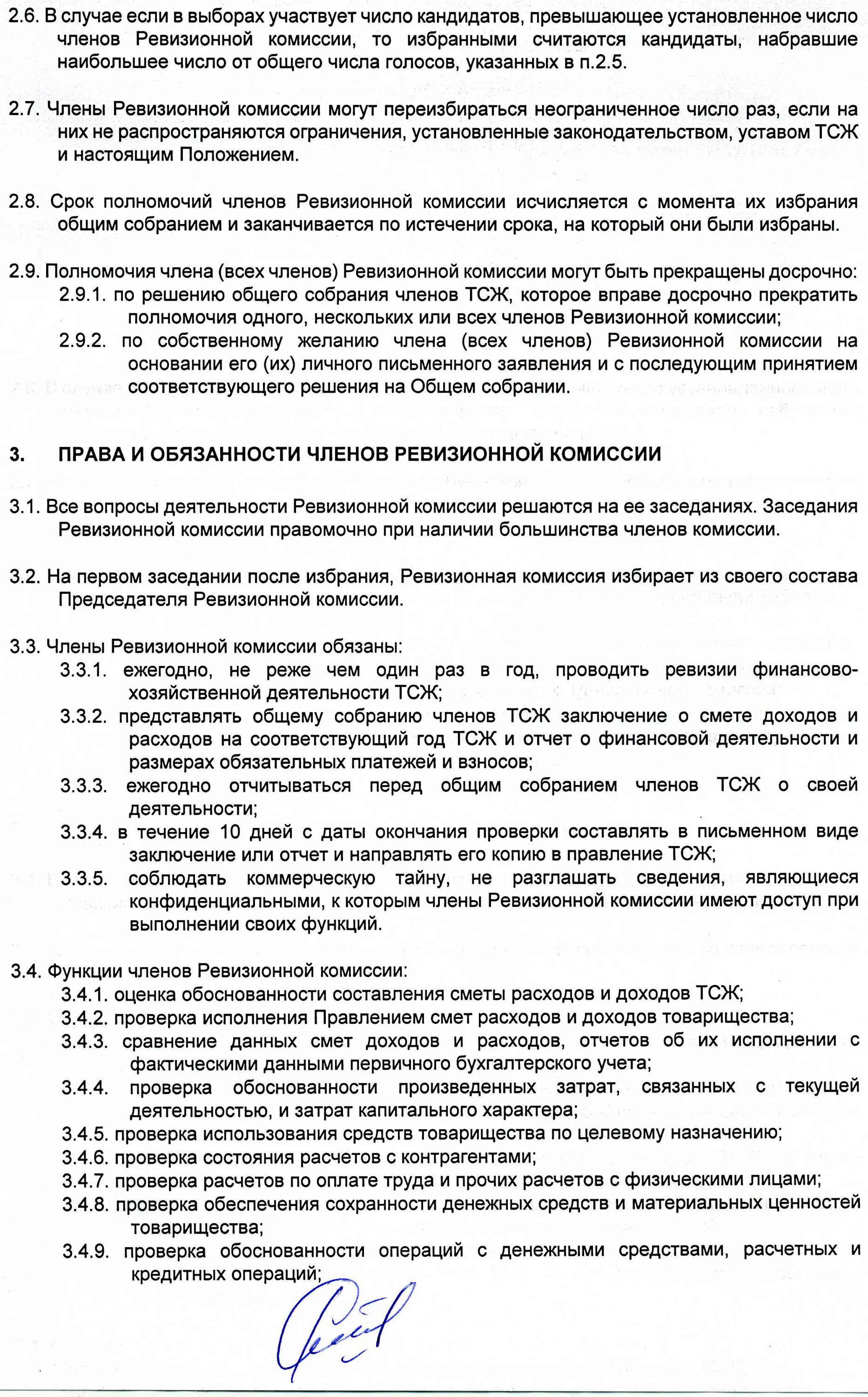 2.6. В случае если в выборах участвует число кандидатов, превышающее установленное число членов Ревизионной комиссии, то избранными считаются кандидаты, набравшие наибольшее число от общего числа голосов, указанных в п.2.5.

2.7. Члены Ревизионной комиссии могут переизбираться неограниченное число раз, если на них не распространяются ограничения, установленные законодательством, уставом ТСЖ и настоящим Положением.

2.8. Срок полномочий членов Ревизионной комиссии исчисляется с момента их избрания общим собранием и заканчивается по истечении срока, на который они были избраны.

2.9. Полномочия члена (всех членов) Ревизионной комиссии могут быть прекращены досрочно:
2.9.1. по решению общего собрания членов ТСЖ, которое вправе досрочно прекратить полномочия одного, нескольких или всех членов Ревизионной комиссии;
2.9.2. по собственному желанию члена (всех членов) Ревизионной комиссии на основании его (их) личного письменного заявления и с последующим принятием соответствующего решения на Общем собрании.

3. ПРАВА И ОБЯЗАННОСТИ ЧЛЕНОВ РЕВИЗИОННОЙ КОМИССИИ

3.1. Все вопросы деятельности Ревизионной комиссии решаются на ее заседаниях. Заседания Ревизионной комиссии правомочно при наличии большинства членов комиссии.

3.2. На первом заседании после избрания, Ревизионная комиссия избирает из своего состава Председателя Ревизионной комиссии.

3.3. Члены Ревизионной комиссии обязаны:
3.3.1. ежегодно, не реже чем один раз в год, проводить ревизии финансово-хозяйственной деятельности ТСЖ;
3.3.2. представлять общему собранию членов ТСЖ заключение о смете доходов и расходов на соответствующий год ТСЖ и отчет о финансовой деятельности и размерах обязательных платежей и взносов;
3.3.3. ежегодно отчитываться перед общим собранием членов ТСЖ о своей деятельности;
3.3.4. в течение 10 дней с даты окончания проверки составлять в письменном виде заключение или отчет и направлять его копию в правление ТСЖ;
3.3.5. соблюдать коммерческую тайну, не разглашать сведения, являющиеся конфиденциальными, к которым члены Ревизионной комиссии имеют доступ при выполнении своих функций.

3.4. Функции членов Ревизионной комиссии:
3.4.1. оценка обоснованности составления сметы расходов и доходов ТСЖ;
3.4.2. проверка исполнения Правлением смет расходов и доходов товарищества;
3.4.3. сравнение данных смет доходов и расходов, отчетов об их исполнении с фактическими данными первичного бухгалтерского учета;
3.4.4. проверка обоснованности произведенных затрат, связанных с текущей деятельностью, и затрат капитального характера;
3.4.5. проверка использования средств товарищества по целевому назначению;
3.4.6. проверка состояния расчетов с контрагентами;
3.4.7. проверка расчетов по оплате труда и прочих расчетов с физическими лицами;
3.4.8. проверка обеспечения сохранности денежных средств и материальных ценностей товарищества;
3.4.9. проверка обоснованности операций с денежными средствами, расчетных и кредитных операций;